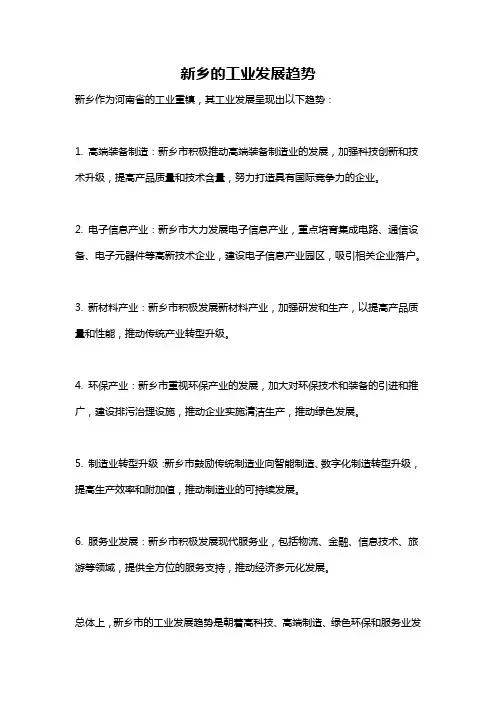 新乡的工业发展趋势

新乡作为河南省的工业重镇，其工业发展呈现出以下趋势：

1. 高端装备制造：新乡市积极推动高端装备制造业的发展，加强科技创新和技术升级，提高产品质量和技术含量，努力打造具有国际竞争力的企业。

2. 电子信息产业：新乡市大力发展电子信息产业，重点培育集成电路、通信设备、电子元器件等高新技术企业，建设电子信息产业园区，吸引相关企业落户。

3. 新材料产业：新乡市积极发展新材料产业，加强研发和生产，以提高产品质量和性能，推动传统产业转型升级。

4. 环保产业：新乡市重视环保产业的发展，加大对环保技术和装备的引进和推广，建设排污治理设施，推动企业实施清洁生产，推动绿色发展。

5. 制造业转型升级：新乡市鼓励传统制造业向智能制造、数字化制造转型升级，提高生产效率和附加值，推动制造业的可持续发展。

6. 服务业发展：新乡市积极发展现代服务业，包括物流、金融、信息技术、旅游等领域，提供全方位的服务支持，推动经济多元化发展。

总体上，新乡市的工业发展趋势是朝着高科技、高端制造、绿色环保和服务业发